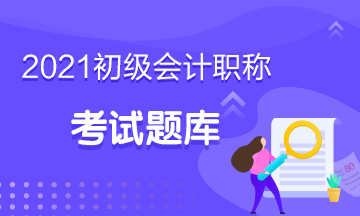 2021初级会计职称

考试题库

80